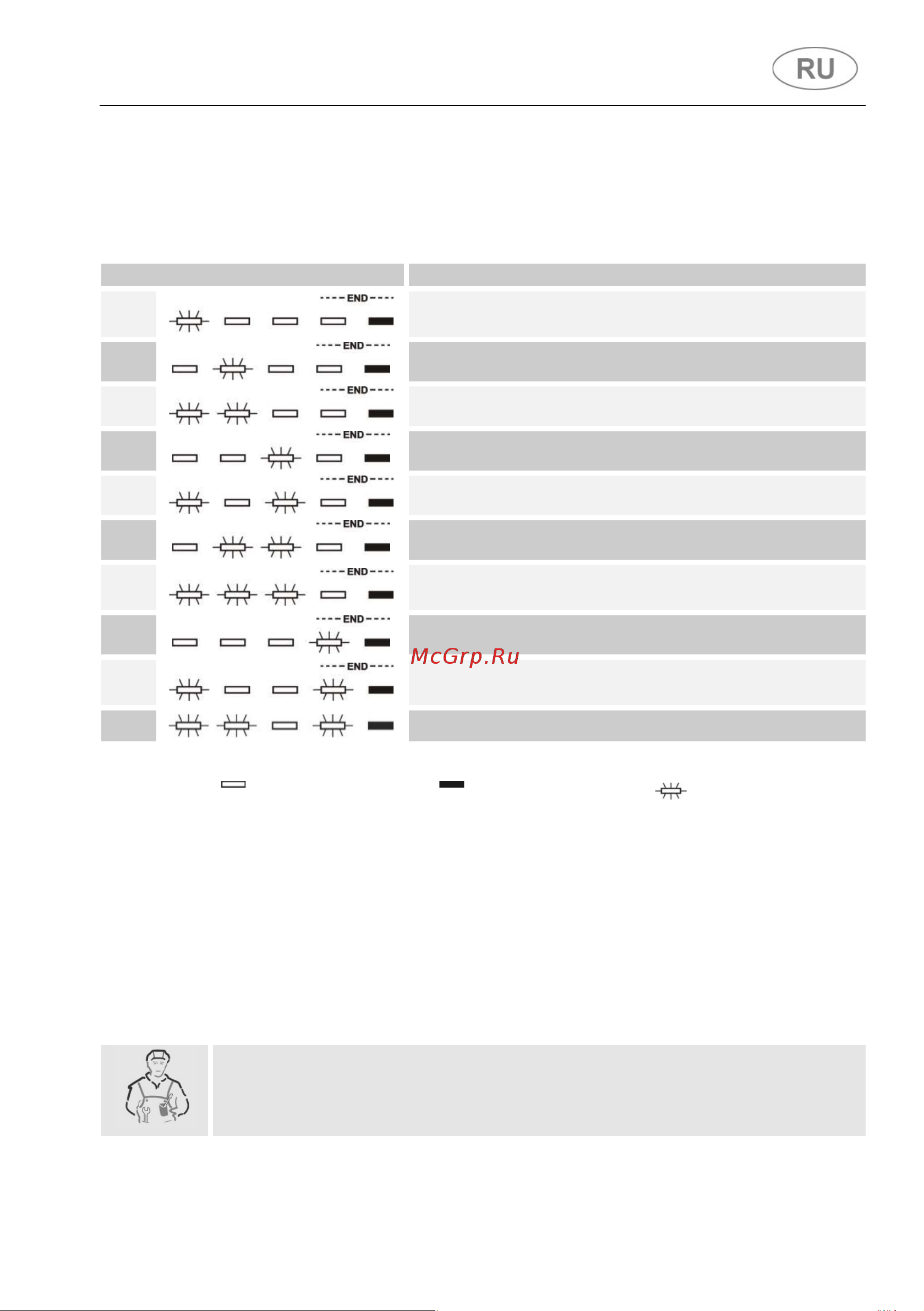 RU

END
END
END
END
END
END
END
END
END

McGrp.Ru